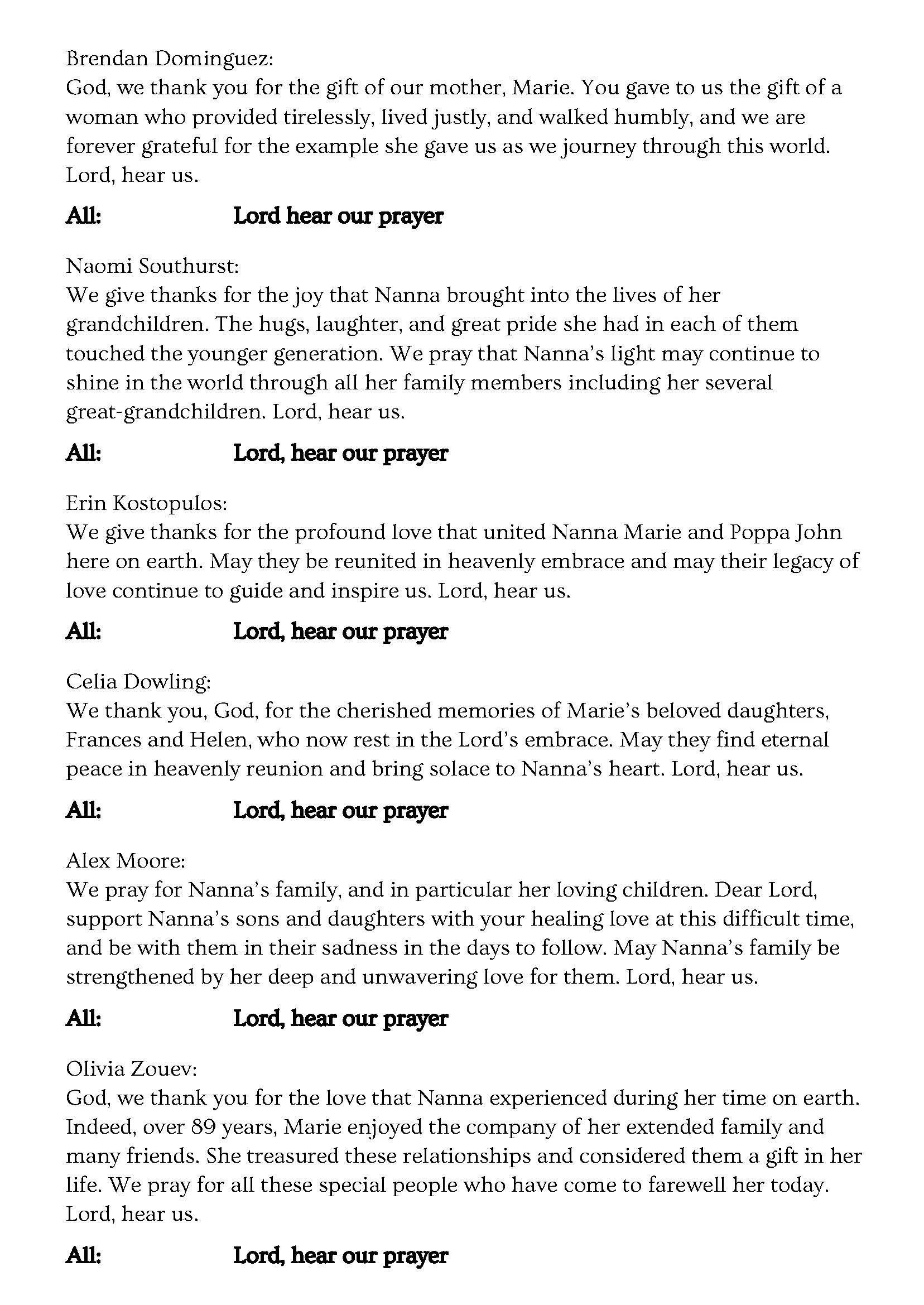 Brendan Dominguez:
God, we thank you for the gift of our mother, Marie. You gave to us the gift of a woman who provided tirelessly, lived justly, and walked humbly, and we are forever grateful for the example she gave us as we journey through this world. Lord, hear us.

All: Lord hear our prayer

Naomi Southurst:
We give thanks for the joy that Nanna brought into the lives of her grandchildren. The hugs, laughter, and great pride she had in each of them touched the younger generation. We pray that Nanna's light may continue to shine in the world through all her family members including her several great-grandchildren. Lord, hear us.

All: Lord, hear our prayer

Erin Kostopulos:
We give thanks for the profound love that united Nanna Marie and Poppa John here on earth. May they be reunited in heavenly embrace and may their legacy of love continue to guide and inspire us. Lord, hear us.

All: Lord, hear our prayer

Celia Dowling:
We thank you, God, for the cherished memories of Marie's beloved daughters, Frances and Helen, who now rest in the Lord's embrace. May they find eternal peace in heavenly reunion and bring solace to Nanna's heart. Lord, hear us.

All: Lord, hear our prayer

Alex Moore:
We pray for Nanna's family, and in particular her loving children. Dear Lord, support Nanna's sons and daughters with your healing love at this difficult time, and be with them in their sadness in the days to follow. May Nanna's family be strengthened by her deep and unwavering love for them. Lord, hear us.

All: Lord, hear our prayer

Olivia Zouev:
God, we thank you for the love that Nanna experienced during her time on earth. Indeed, over 89 years, Marie enjoyed the company of her extended family and many friends. She treasured these relationships and considered them a gift in her life. We pray for all these special people who have come to farewell her today. Lord, hear us.

All: Lord, hear our prayer